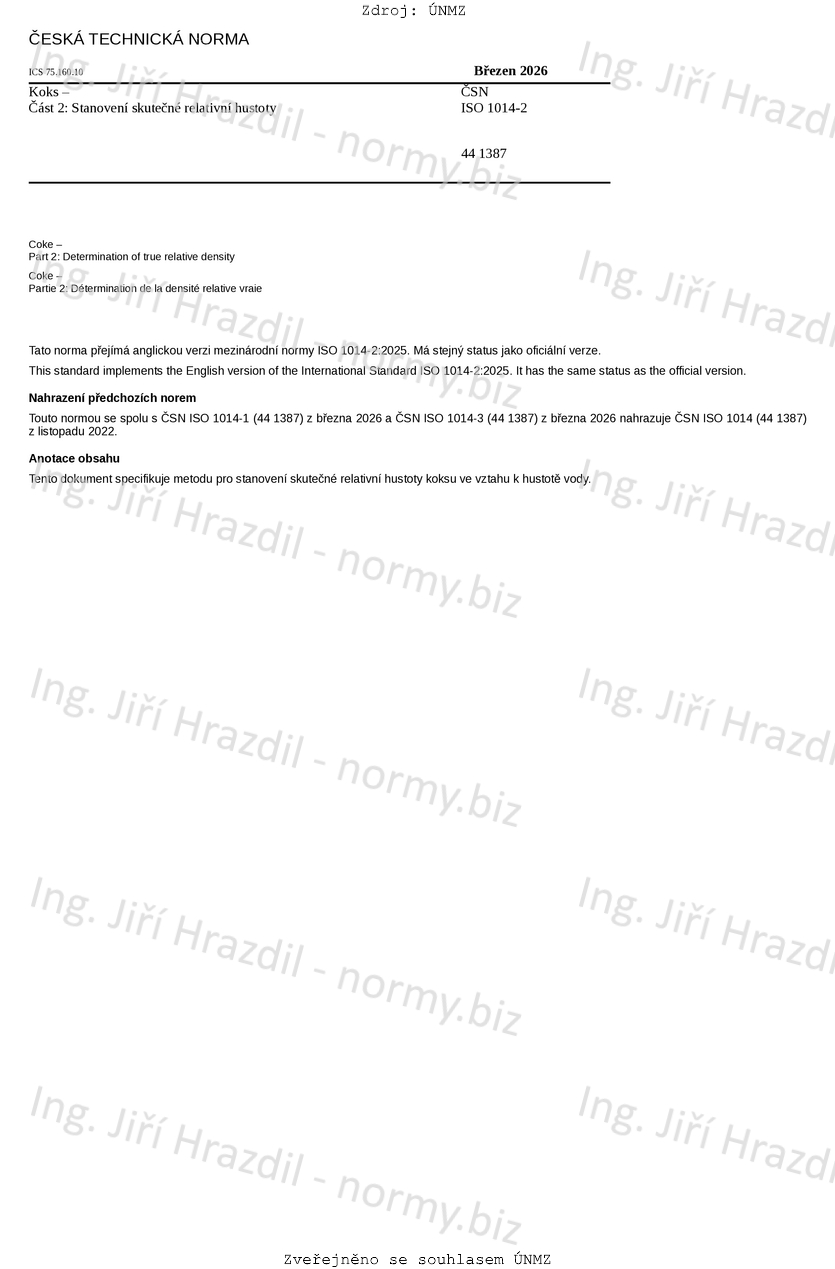 Zdroj: ÚNMZ

ČESKÁ TECHNICKÁ NORMA

ICS 75.160.10

Březen 2026

Koks –
Část 2: Stanovení skutečné relativní hustoty

ČSN
ISO 1014-2

44 1387

Coke –
Part 2: Determination of true relative density

Coke –
Partie 2: Détermination de la densité relative vraie

Tato norma přejímá anglickou verzi mezinárodní normy ISO 1014-2:2025. Má stejný status jako oficiální verze.

This standard implements the English version of the International Standard ISO 1014-2:2025. It has the same status as the official version.

Nahrazení předchozích norem

Touto normou se spolu s ČSN ISO 1014-1 (44 1387) z března 2026 a ČSN ISO 1014-3 (44 1387) z března 2026 nahrazuje ČSN ISO 1014 (44 1387) z listopadu 2022.

Anotace obsahu

Tento dokument specifikuje metodu pro stanovení skutečné relativní hustoty koksu ve vztahu k hustotě vody.

Zveřejněno se souhlasem ÚNMZ

Ing. Jiří Hrazdil - normy.biz